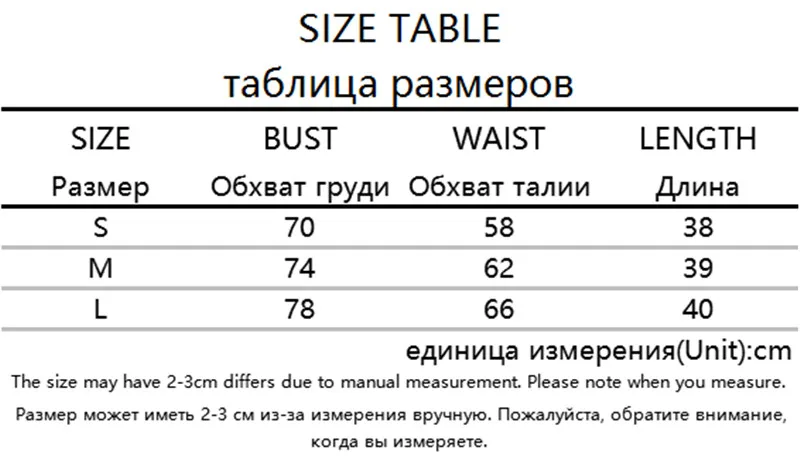 SIZE TABLE
таблица размеров

| SIZE Размер | BUST Обхват груди | WAIST Обхват талии | LENGTH Длина |
|---|---|---|---|
| S | 70 | 58 | 38 |
| M | 74 | 62 | 39 |
| L | 78 | 66 | 40 |

единица измерения(Unit):cm

The size may have 2-3cm differs due to manual measurement. Please note when you measure.

Размер может иметь 2-3 см из-за измерения вручную. Пожалуйста, обратите внимание, когда вы измеряете.